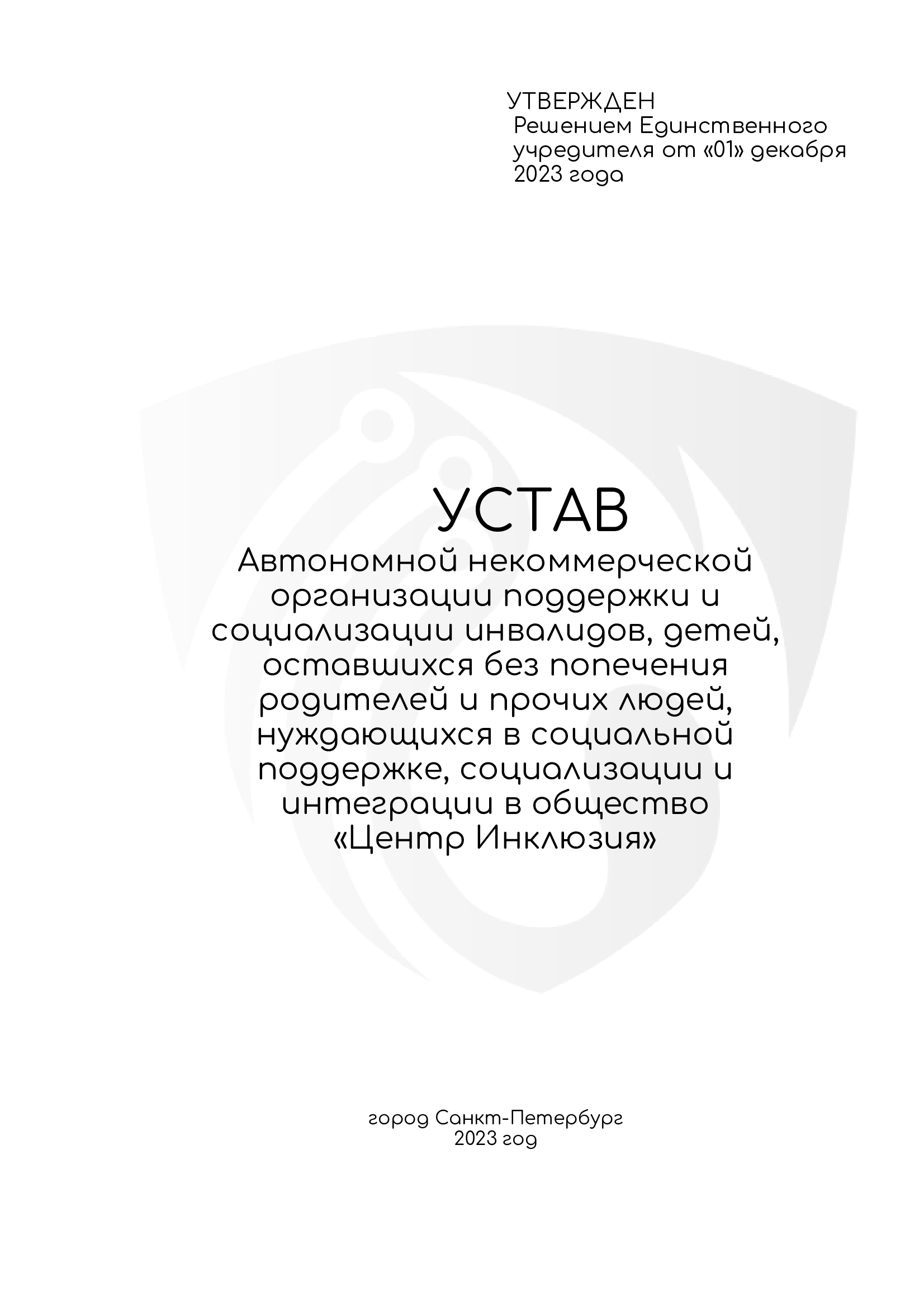 УТВЕРЖДЕН
Решением Единственного учредителя от «01» декабря 2023 года

УСТАВ
Автономной некоммерческой организации поддержки и социализации инвалидов, детей, оставшихся без попечения родителей и прочих людей, нуждающихся в социальной поддержке, социализации и интеграции в общество «Центр Инклюзия»

город Санкт-Петербург
2023 год